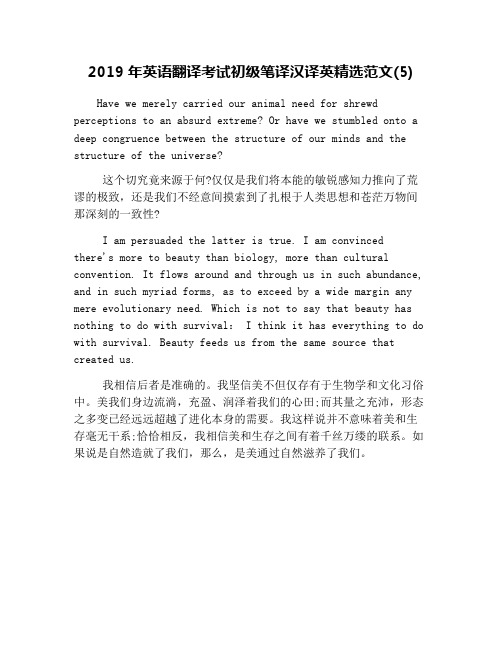 2019 年英语翻译考试初级笔译汉译英精选范文(5)

Have we merely carried our animal need for shrewd perceptions to an absurd extreme? Or have we stumbled onto a deep congruence between the structure of our minds and the structure of the universe?

这个切究竟来源于何?仅仅是我们将本能的敏锐感知力推向了荒谬的极致，还是我们不经意间摸索到了扎根于人类思想和苍茫万物间那深刻的一致性?

I am persuaded the latter is true. I am convinced there's more to beauty than biology, more than cultural convention. It flows around and through us in such abundance, and in such myriad forms, as to exceed by a wide margin any mere evolutionary need. Which is not to say that beauty has nothing to do with survival: I think it has everything to do with survival. Beauty feeds us from the same source that created us.

我相信后者是准确的。我坚信美不但仅存有于生物学和文化习俗中。美我们身边流淌，充盈、润泽着我们的心田;而其量之充沛，形态之多变已经远远超越了进化本身的需要。我这样说并不意味着美和生存毫无干系;恰恰相反，我相信美和生存之间有着千丝万缕的联系。如果说是自然造就了我们，那么，是美通过自然滋养了我们。